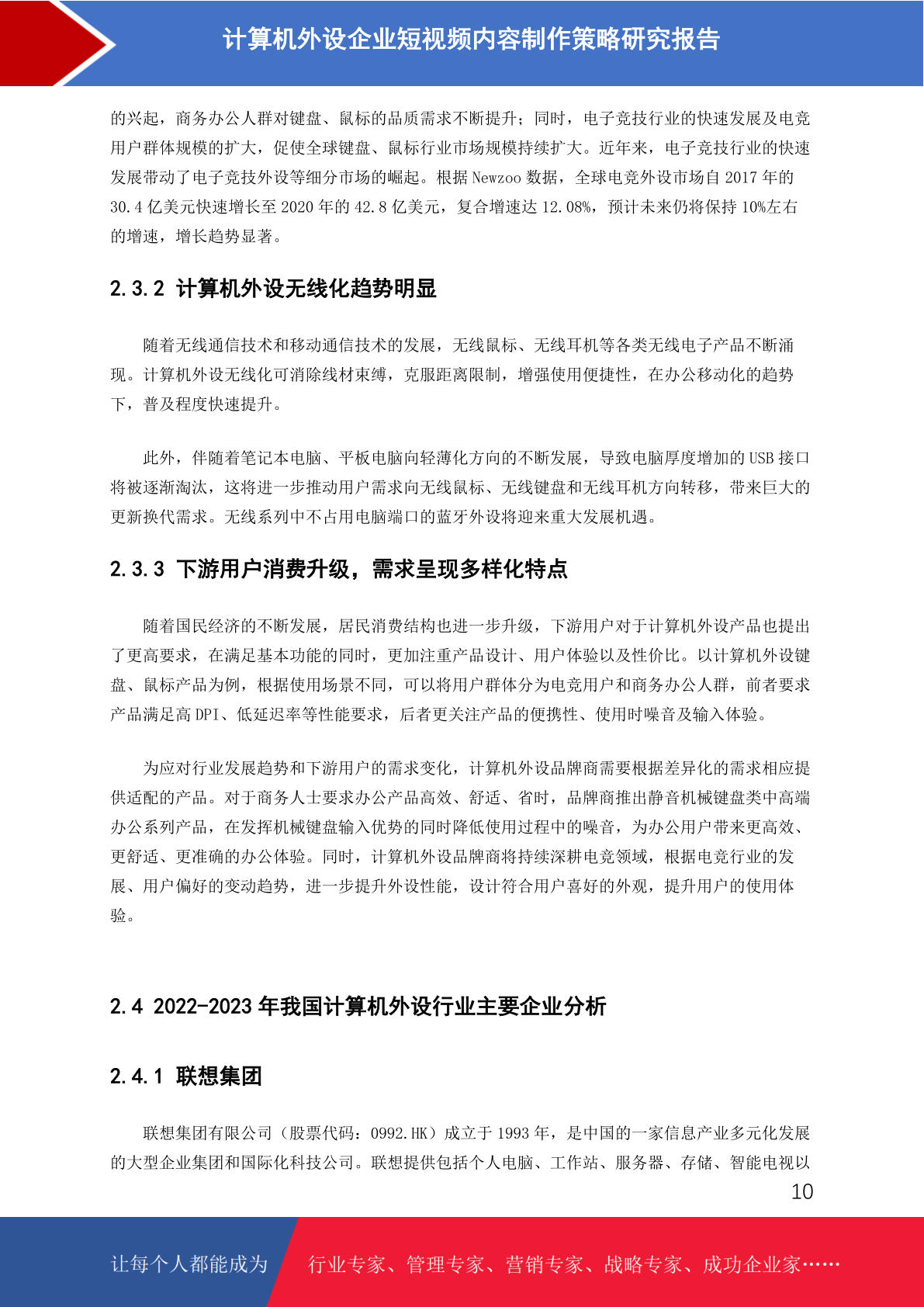 计算机外设企业短视频内容制作策略研究报告

的兴起，商务办公人群对键盘、鼠标的品质需求不断提升；同时，电子竞技行业的快速发展及电竞用户群体规模的扩大，促使全球键盘、鼠标行业市场规模持续扩大。近年来，电子竞技行业的快速发展带动了电子竞技外设等细分市场的崛起。根据 Newzoo 数据，全球电竞外设市场自 2017 年的 30.4 亿美元快速增长至 2020 年的 42.8 亿美元，复合增速达 12.08%，预计未来仍将保持 10%左右的增速，增长趋势显著。

2.3.2 计算机外设无线化趋势明显

随着无线通信技术和移动通信技术的发展，无线鼠标、无线耳机等各类无线电子产品不断涌现。计算机外设无线化可消除线材束缚，克服距离限制，增强使用便捷性，在办公移动化的趋势下，普及程度快速提升。

此外，伴随着笔记本电脑、平板电脑向轻薄化方向的不断发展，导致电脑厚度增加的 USB 接口将被逐渐淘汰，这将进一步推动用户需求向无线鼠标、无线键盘和无线耳机方向转移，带来巨大的更新换代需求。无线系列中不占用电脑端口的蓝牙外设将迎来重大发展机遇。

2.3.3 下游用户消费升级，需求呈现多样化特点

随着国民经济的不断发展，居民消费结构也进一步升级，下游用户对于计算机外设产品也提出了更高要求，在满足基本功能的同时，更加注重产品设计、用户体验以及性价比。以计算机外设键盘、鼠标产品为例，根据使用场景不同，可以将用户群体分为电竞用户和商务办公人群，前者要求产品满足高 DPI、低延迟率等性能要求，后者更关注产品的便携性、使用时噪音及输入体验。

为应对行业发展趋势和下游用户的需求变化，计算机外设品牌商需要根据差异化的需求相应提供适配的产品。对于商务人士要求办公产品高效、舒适、省时，品牌商推出静音机械键盘类中高端办公系列产品，在发挥机械键盘输入优势的同时降低使用过程中的噪音，为办公用户带来更高效、更舒适、更准确的办公体验。同时，计算机外设品牌商将持续深耕电竞领域，根据电竞行业的发展、用户偏好的变动趋势，进一步提升外设性能，设计符合用户喜好的外观，提升用户的使用体验。

2.4 2022-2023 年我国计算机外设行业主要企业分析

2.4.1 联想集团

联想集团有限公司（股票代码：0992.HK）成立于 1993 年，是中国的一家信息产业多元化发展的大型企业集团和国际化科技公司。联想提供包括个人电脑、工作站、服务器、存储、智能电视以

10

让每个人都能成为 行业专家、管理专家、营销专家、战略专家、成功企业家……